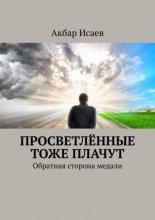 Акбар Исаев

ПРОСВЕТЛЁННЫЕ ТОЖЕ ПЛАЧУТ

Обратная сторона медали